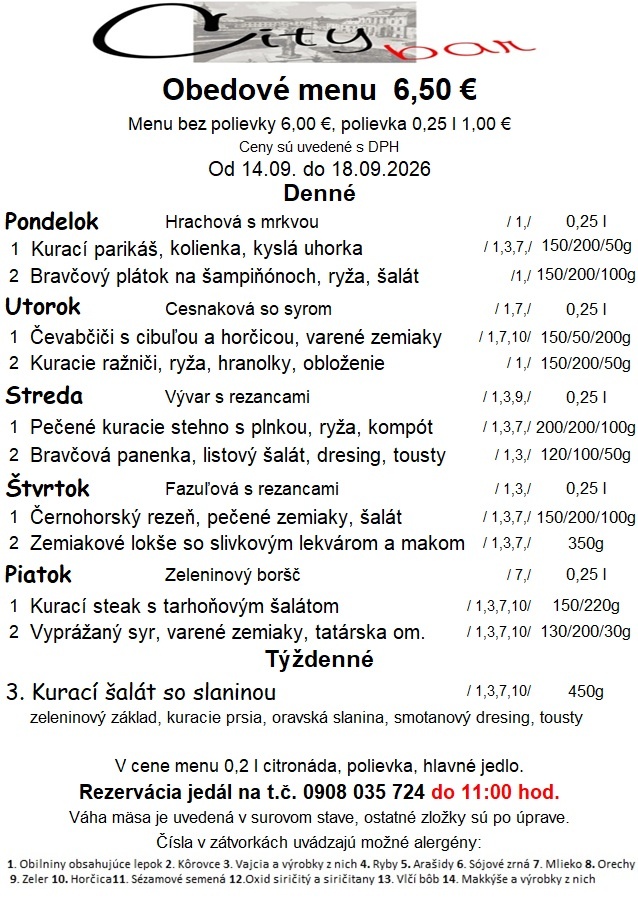 City bar

Obedové menu 6,50 €

Menu bez polievky 6,00 €, polievka 0,25 l 1,00 €

Ceny sú uvedené s DPH

Od 14.09. do 18.09.2026

Denné

Pondelok Hrachová s mrkvou / 1,/ 0,25 l
1 Kurací parikáš, kolienka, kyslá uhorka / 1,3,7,/ 150/200/50g
2 Bravčový plátok na šampiňónoch, ryža, šalát /1,/ 150/200/100g

Utorok Cesnaková so syrom / 1,7,/ 0,25 l
1 Čevabčiči s cibuľou a horčicou, varené zemiaky / 1,7,10/ 150/50/200g
2 Kuracie ražniči, ryža, hranolky, obloženie / 1,/ 150/200/50g

Streda Vývar s rezancami / 1,3,9,/ 0,25 l
1 Pečené kuracie stehno s plnkou, ryža, kompót / 1,3,7,/ 200/200/100g
2 Bravčová panenka, listový šalát, dresing, tousty / 1,3,/ 120/100/50g

Štvrtok Fazuľová s rezancami / 1,3,/ 0,25 l
1 Černohorský rezeň, pečené zemiaky, šalát / 1,3,7,/ 150/200/100g
2 Zemiakové lokše so slivkovým lekvárom a makom / 1,3,7,/ 350g

Piatok Zeleninový boršč / 7,/ 0,25 l
1 Kurací steak s tarhoňovým šalátom / 1,3,7,10/ 150/220g
2 Vyprážaný syr, varené zemiaky, tatárska om. / 1,3,7,10/ 130/200/30g

Týždenné

3. Kurací šalát so slaninou / 1,3,7,10/ 450g
zeleninový základ, kuracie prsia, oravská slanina, smotanový dresing, tousty

V cene menu 0,2 l citronáda, polievka, hlavné jedlo.

Rezervácia jedál na t.č. 0908 035 724 do 11:00 hod.

Váha mäsa je uvedená v surovom stave, ostatné zložky sú po úprave.

Čísla v zátvorkách uvádzajú možné alergény:

1. Obilniny obsahujúce lepok 2. Kôrovce 3. Vajcia a výrobky z nich 4. Ryby 5. Arašidy 6. Sójové zrná 7. Mlieko 8. Orechy 9. Zeler 10. Horčica11. Sézamové semená 12.Oxid siričitý a siričitany 13. Vlčí bôb 14. Makkýše a výrobky z nich